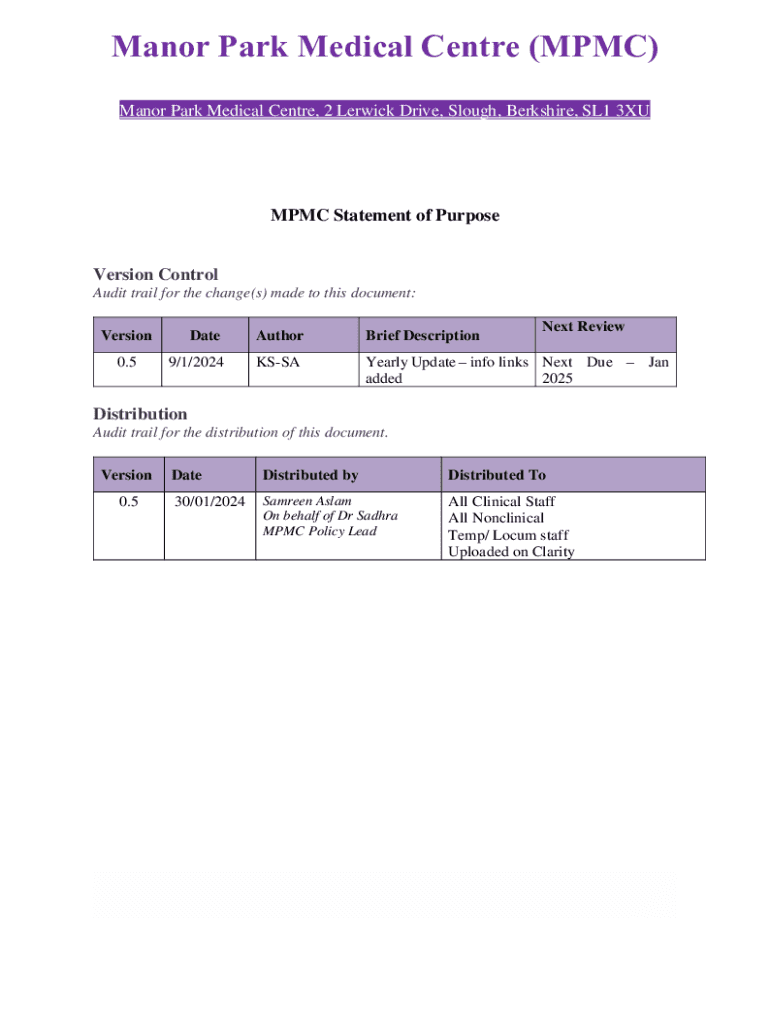 Manor Park Medical Centre (MPMC)

Manor Park Medical Centre, 2 Lerwick Drive, Slough, Berkshire, SL1 3XU

MPMC Statement of Purpose

Version Control

Audit trail for the change(s) made to this document:

| Version | Date | Author | Brief Description | Next Review |
|---|---|---|---|---|
| 0.5 | 9/1/2024 | KS-SA | Yearly Update – info links added | Next Due – Jan 2025 |

Distribution

Audit trail for the distribution of this document.

| Version | Date | Distributed by | Distributed To |
|---|---|---|---|
| 0.5 | 30/01/2024 | Samreen Aslam On behalf of Dr Sadhra MPMC Policy Lead | All Clinical Staff All Nonclinical Temp/ Locum staff Uploaded on Clarity |